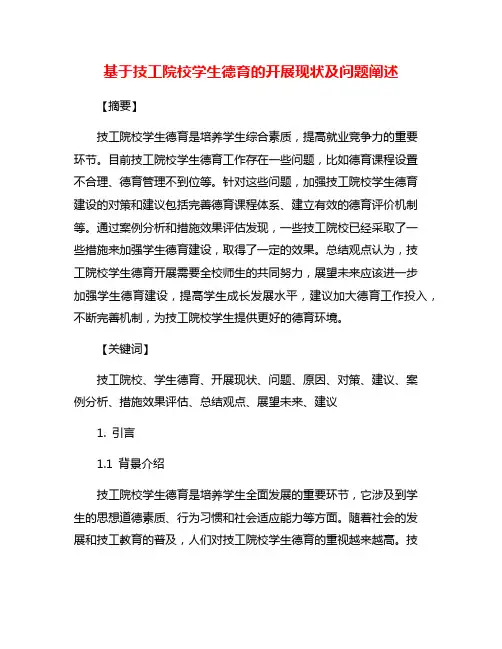 基于技工院校学生德育的开展现状及问题阐述

【摘要】

技工院校学生德育是培养学生综合素质，提高就业竞争力的重要环节。目前技工院校学生德育工作存在一些问题，比如德育课程设置不合理、德育管理不到位等。针对这些问题，加强技工院校学生德育建设的对策和建议包括完善德育课程体系、建立有效的德育评价机制等。通过案例分析和措施效果评估发现，一些技工院校已经采取了一些措施来加强学生德育建设，取得了一定的效果。总结观点认为，技工院校学生德育开展需要全校师生的共同努力，展望未来应该进一步加强学生德育建设，提高学生成长发展水平，建议加大德育工作投入，不断完善机制，为技工院校学生提供更好的德育环境。

【关键词】

技工院校、学生德育、开展现状、问题、原因、对策、建议、案例分析、措施效果评估、总结观点、展望未来、建议

1. 引言

1.1 背景介绍

技工院校学生德育是培养学生全面发展的重要环节，它涉及到学生的思想道德素质、行为习惯和社会适应能力等方面。随着社会的发展和技工教育的普及，人们对技工院校学生德育的重视越来越高。技